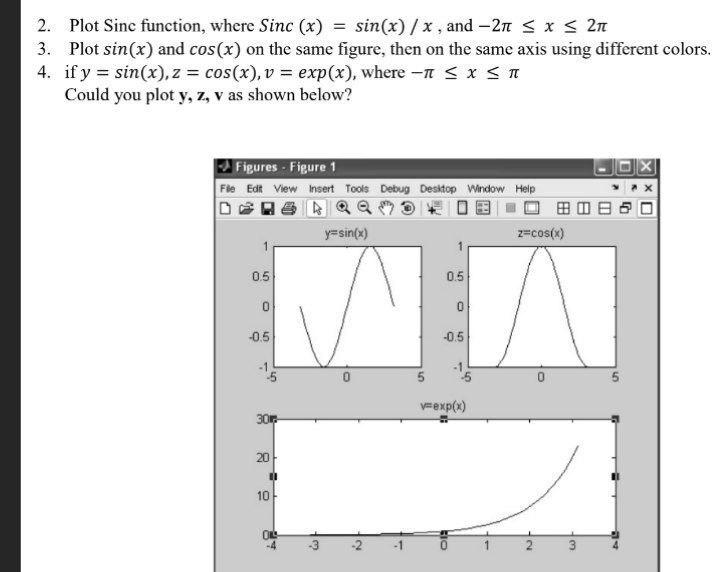 2. Plot Sinc function, where $Sinc\ (x) = sin(x)\ /\ x$, and $-2\pi \leq x \leq 2\pi$

3. Plot $sin(x)$ and $cos(x)$ on the same figure, then on the same axis using different colors.

4. if $y = sin(x), z = cos(x), v = exp(x)$, where $-\pi \leq x \leq \pi$
Could you plot **y, z, v** as shown below?

Figures - Figure 1

File Edit View Insert Tools Debug Desktop Window Help

y=sin(x)

1
0.5
0
-0.5
-1
-5 0 5

z=cos(x)

1
0.5
0
-0.5
-1
-5 0 5

v=exp(x)

30
20
10
0
-4 -3 -2 -1 0 1 2 3 4